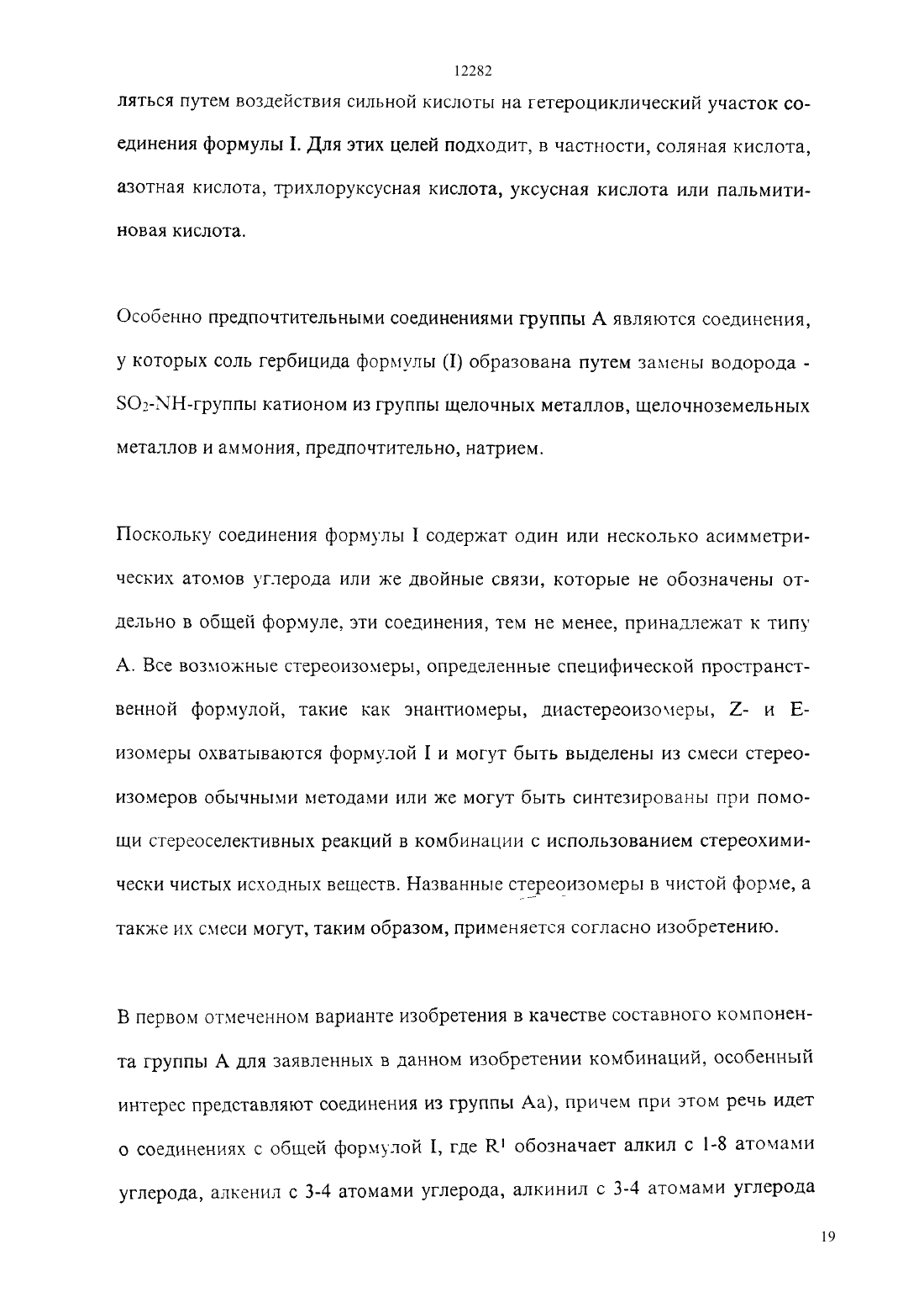 12282

ляться путем воздействия сильной кислоты на гетероциклический участок соединения формулы I. Для этих целей подходит, в частности, соляная кислота, азотная кислота, трихлоруксусная кислота, уксусная кислота или пальмитиновая кислота.

Особенно предпочтительными соединениями группы А являются соединения, у которых соль гербицида формулы (I) образована путем замены водорода -$SO_2$-NH-группы катионом из группы щелочных металлов, щелочноземельных металлов и аммония, предпочтительно, натрием.

Поскольку соединения формулы I содержат один или несколько асимметрических атомов углерода или же двойные связи, которые не обозначены отдельно в общей формуле, эти соединения, тем не менее, принадлежат к типу А. Все возможные стереоизомеры, определенные специфической пространственной формулой, такие как энантиомеры, диастереоизомеры, Z- и E-изомеры охватываются формулой I и могут быть выделены из смеси стереоизомеров обычными методами или же могут быть синтезированы при помощи стереоселективных реакций в комбинации с использованием стереохимически чистых исходных веществ. Названные стереоизомеры в чистой форме, а также их смеси могут, таким образом, применяется согласно изобретению.

В первом отмеченном варианте изобретения в качестве составного компонента группы А для заявленных в данном изобретении комбинаций, особенный интерес представляют соединения из группы Аа), причем при этом речь идет о соединениях с общей формулой I, где $R^1$ обозначает алкил с 1-8 атомами углерода, алкенил с 3-4 атомами углерода, алкинил с 3-4 атомами углерода

19